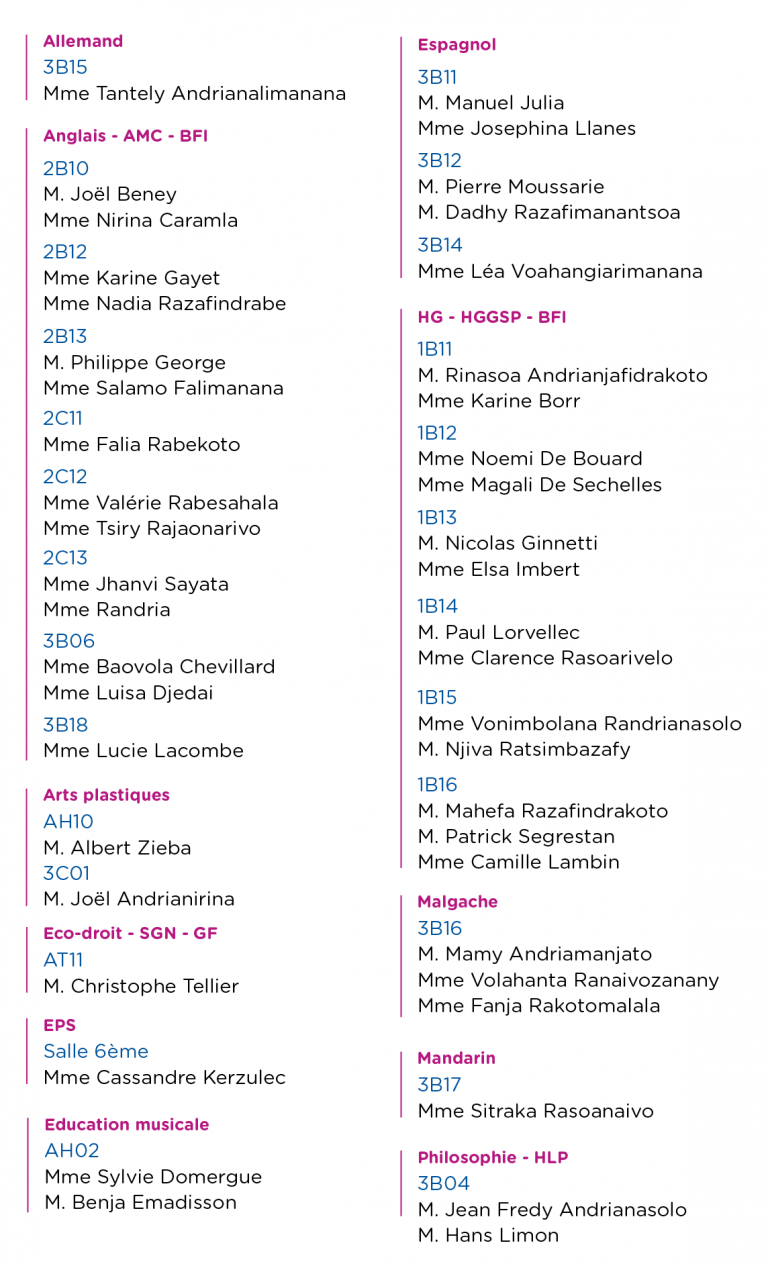 Allemand
3B15
Mme Tantely Andrianalimanana

Anglais - AMC - BFI
2B10
M. Joël Beney
Mme Nirina Caramla
2B12
Mme Karine Gayet
Mme Nadia Razafindrabe
2B13
M. Philippe George
Mme Salamo Falimanana
2C11
Mme Falia Rabekoto
2C12
Mme Valérie Rabesahala
Mme Tsiry Rajaonarivo
2C13
Mme Jhanvi Sayata
Mme Randria
3B06
Mme Baovola Chevillard
Mme Luisa Djedai
3B18
Mme Lucie Lacombe

Arts plastiques
AH10
M. Albert Zieba
3C01
M. Joël Andrianirina

Eco-droit - SGN - GF
AT11
M. Christophe Tellier

EPS
Salle 6ème
Mme Cassandre Kerzulec

Education musicale
AH02
Mme Sylvie Domergue
M. Benja Emadisson

Espagnol
3B11
M. Manuel Julia
Mme Josephina Llanes
3B12
M. Pierre Moussarie
M. Dadhy Razafimanantsoa
3B14
Mme Léa Voahangiarimanana

HG - HGGSP - BFI
1B11
M. Rinasoa Andrianjafidrakoto
Mme Karine Borr
1B12
Mme Noemi De Bouard
Mme Magali De Sechelles
1B13
M. Nicolas Ginnetti
Mme Elsa Imbert
1B14
M. Paul Lorvellec
Mme Clarence Rasoarivelo
1B15
Mme Vonimbolana Randrianasolo
M. Njiva Ratsimbazafy
1B16
M. Mahefa Razafindrakoto
M. Patrick Segrestan
Mme Camille Lambin

Malgache
3B16
M. Mamy Andriamanjato
Mme Volahanta Ranaivozanany
Mme Fanja Rakotomalala

Mandarin
3B17
Mme Sitraka Rasoanaivo

Philosophie - HLP
3B04
M. Jean Fredy Andrianasolo
M. Hans Limon